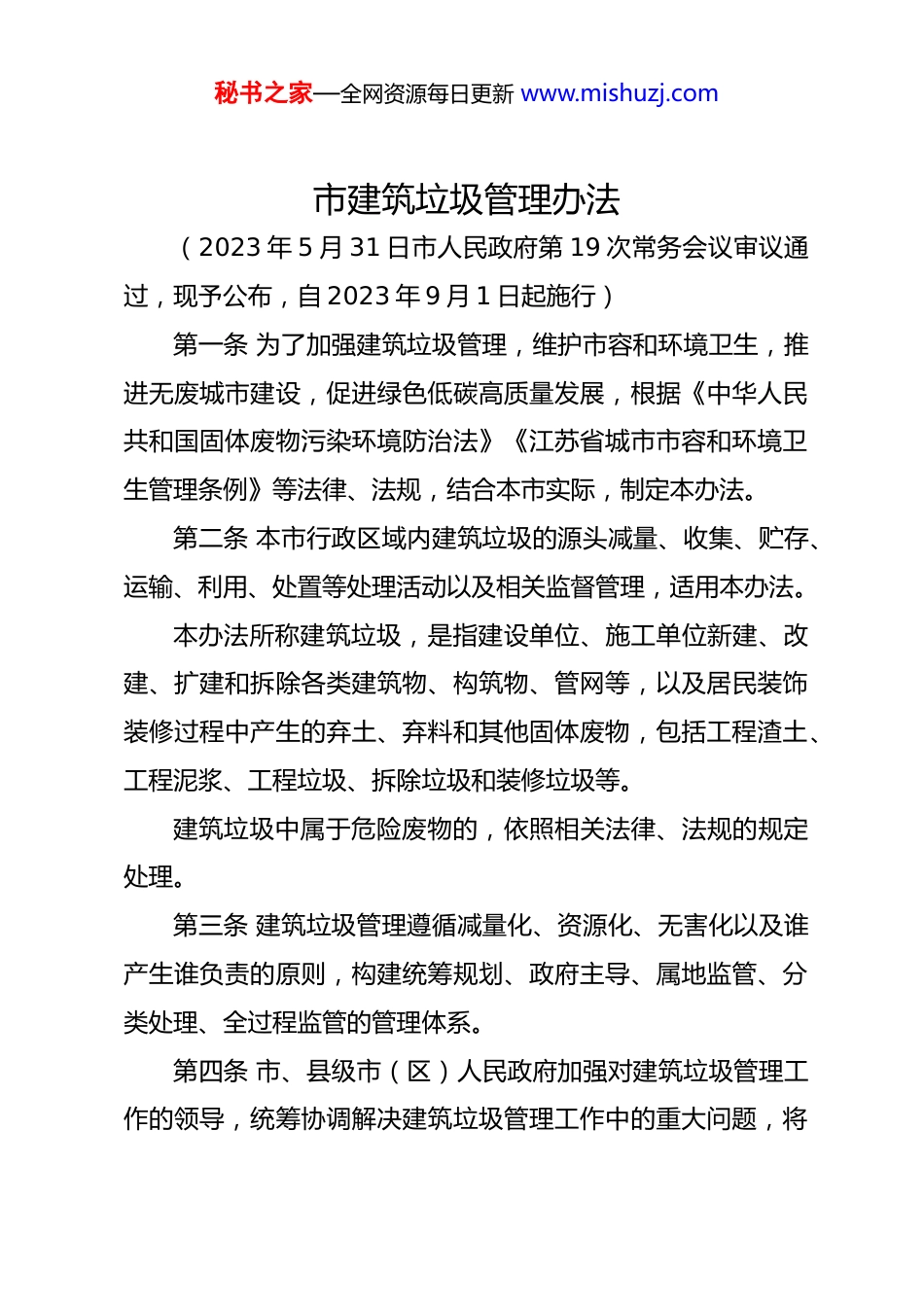 秘书之家—全网资源每日更新 www.mishuzj.com

市建筑垃圾管理办法

（2023 年 5 月 31 日市人民政府第 19 次常务会议审议通过，现予公布，自 2023 年 9 月 1 日起施行）

第一条 为了加强建筑垃圾管理，维护市容和环境卫生，推进无废城市建设，促进绿色低碳高质量发展，根据《中华人民共和国固体废物污染环境防治法》《江苏省城市市容和环境卫生管理条例》等法律、法规，结合本市实际，制定本办法。

第二条 本市行政区域内建筑垃圾的源头减量、收集、贮存、运输、利用、处置等处理活动以及相关监督管理，适用本办法。

本办法所称建筑垃圾，是指建设单位、施工单位新建、改建、扩建和拆除各类建筑物、构筑物、管网等，以及居民装饰装修过程中产生的弃土、弃料和其他固体废物，包括工程渣土、工程泥浆、工程垃圾、拆除垃圾和装修垃圾等。

建筑垃圾中属于危险废物的，依照相关法律、法规的规定处理。

第三条 建筑垃圾管理遵循减量化、资源化、无害化以及谁产生谁负责的原则，构建统筹规划、政府主导、属地监管、分类处理、全过程监管的管理体系。

第四条 市、县级市（区）人民政府加强对建筑垃圾管理工作的领导，统筹协调解决建筑垃圾管理工作中的重大问题，将